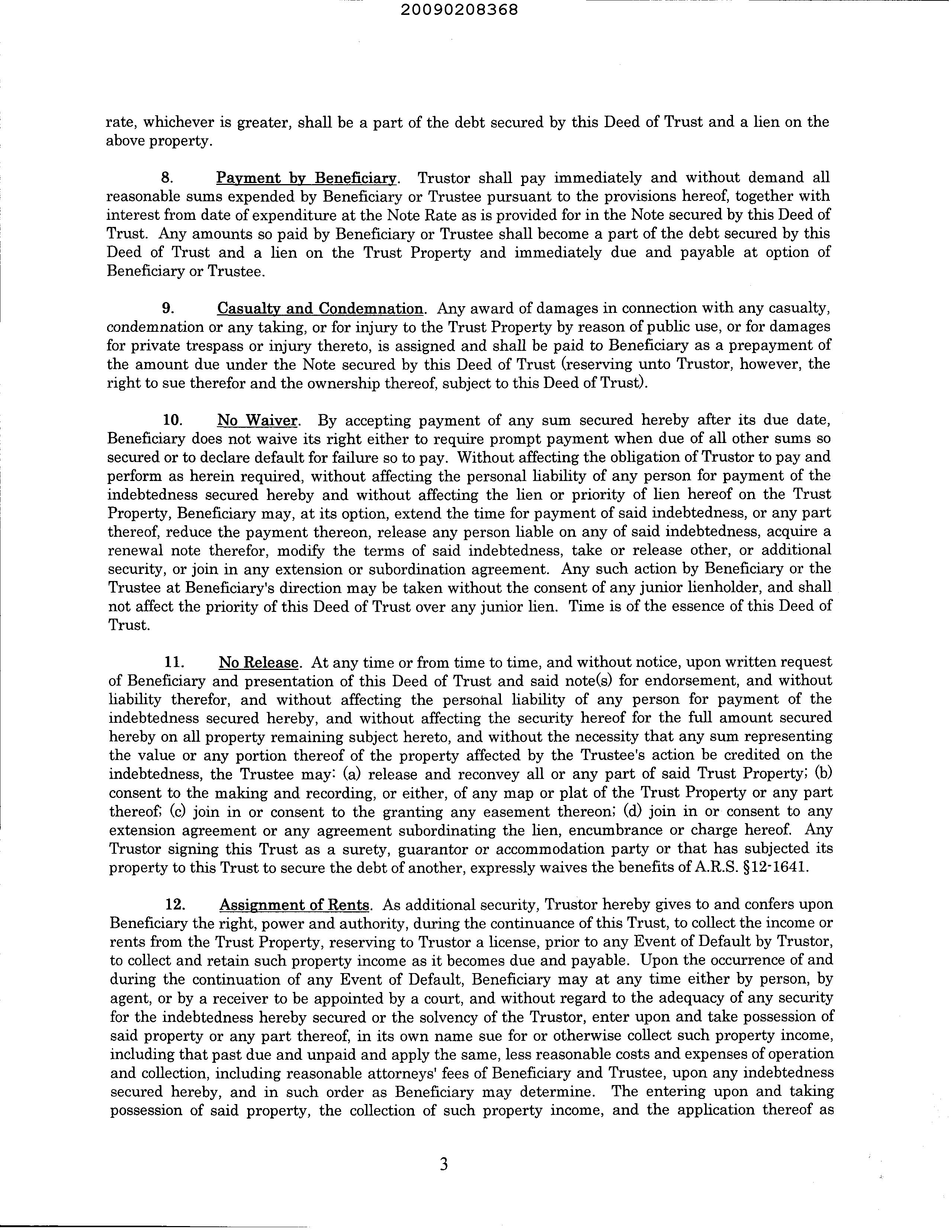 20090208368

rate, whichever is greater, shall be a part of the debt secured by this Deed of Trust and a lien on the above property.

8. Payment by Beneficiary. Trustor shall pay immediately and without demand all reasonable sums expended by Beneficiary or Trustee pursuant to the provisions hereof, together with interest from date of expenditure at the Note Rate as is provided for in the Note secured by this Deed of Trust. Any amounts so paid by Beneficiary or Trustee shall become a part of the debt secured by this Deed of Trust and a lien on the Trust Property and immediately due and payable at option of Beneficiary or Trustee.

9. Casualty and Condemnation. Any award of damages in connection with any casualty, condemnation or any taking, or for injury to the Trust Property by reason of public use, or for damages for private trespass or injury thereto, is assigned and shall be paid to Beneficiary as a prepayment of the amount due under the Note secured by this Deed of Trust (reserving unto Trustor, however, the right to sue therefor and the ownership thereof, subject to this Deed of Trust).

10. No Waiver. By accepting payment of any sum secured hereby after its due date, Beneficiary does not waive its right either to require prompt payment when due of all other sums so secured or to declare default for failure so to pay. Without affecting the obligation of Trustor to pay and perform as herein required, without affecting the personal liability of any person for payment of the indebtedness secured hereby and without affecting the lien or priority of lien hereof on the Trust Property, Beneficiary may, at its option, extend the time for payment of said indebtedness, or any part thereof, reduce the payment thereon, release any person liable on any of said indebtedness, acquire a renewal note therefor, modify the terms of said indebtedness, take or release other, or additional security, or join in any extension or subordination agreement. Any such action by Beneficiary or the Trustee at Beneficiary's direction may be taken without the consent of any junior lienholder, and shall not affect the priority of this Deed of Trust over any junior lien. Time is of the essence of this Deed of Trust.

11. No Release. At any time or from time to time, and without notice, upon written request of Beneficiary and presentation of this Deed of Trust and said note(s) for endorsement, and without liability therefor, and without affecting the personal liability of any person for payment of the indebtedness secured hereby, and without affecting the security hereof for the full amount secured hereby on all property remaining subject hereto, and without the necessity that any sum representing the value or any portion thereof of the property affected by the Trustee's action be credited on the indebtedness, the Trustee may: (a) release and reconvey all or any part of said Trust Property; (b) consent to the making and recording, or either, of any map or plat of the Trust Property or any part thereof; (c) join in or consent to the granting any easement thereon; (d) join in or consent to any extension agreement or any agreement subordinating the lien, encumbrance or charge hereof. Any Trustor signing this Trust as a surety, guarantor or accommodation party or that has subjected its property to this Trust to secure the debt of another, expressly waives the benefits of A.R.S. §12-1641.

12. Assignment of Rents. As additional security, Trustor hereby gives to and confers upon Beneficiary the right, power and authority, during the continuance of this Trust, to collect the income or rents from the Trust Property, reserving to Trustor a license, prior to any Event of Default by Trustor, to collect and retain such property income as it becomes due and payable. Upon the occurrence of and during the continuation of any Event of Default, Beneficiary may at any time either by person, by agent, or by a receiver to be appointed by a court, and without regard to the adequacy of any security for the indebtedness hereby secured or the solvency of the Trustor, enter upon and take possession of said property or any part thereof, in its own name sue for or otherwise collect such property income, including that past due and unpaid and apply the same, less reasonable costs and expenses of operation and collection, including reasonable attorneys' fees of Beneficiary and Trustee, upon any indebtedness secured hereby, and in such order as Beneficiary may determine. The entering upon and taking possession of said property, the collection of such property income, and the application thereof as

3